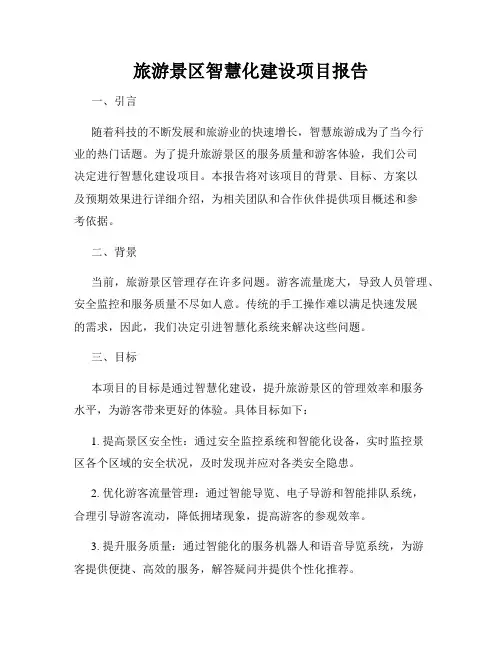 旅游景区智慧化建设项目报告

一、引言

随着科技的不断发展和旅游业的快速增长，智慧旅游成为了当今行业的热门话题。为了提升旅游景区的服务质量和游客体验，我们公司决定进行智慧化建设项目。本报告将对该项目的背景、目标、方案以及预期效果进行详细介绍，为相关团队和合作伙伴提供项目概述和参考依据。

二、背景

当前，旅游景区管理存在许多问题。游客流量庞大，导致人员管理、安全监控和服务质量不尽如人意。传统的手工操作难以满足快速发展的需求，因此，我们决定引进智慧化系统来解决这些问题。

三、目标

本项目的目标是通过智慧化建设，提升旅游景区的管理效率和服务水平，为游客带来更好的体验。具体目标如下：

1. 提高景区安全性：通过安全监控系统和智能化设备，实时监控景区各个区域的安全状况，及时发现并应对各类安全隐患。

2. 优化游客流量管理：通过智能导览、电子导游和智能排队系统，合理引导游客流动，降低拥堵现象，提高游客的参观效率。

3. 提升服务质量：通过智能化的服务机器人和语音导览系统，为游客提供便捷、高效的服务，解答疑问并提供个性化推荐。